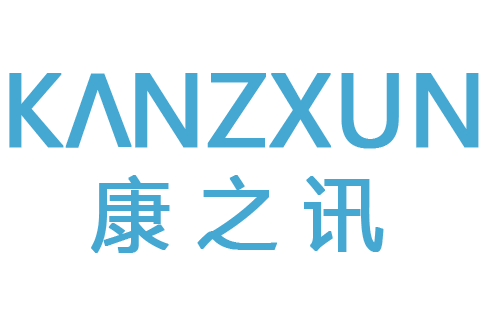 KANZXUN
康之讯